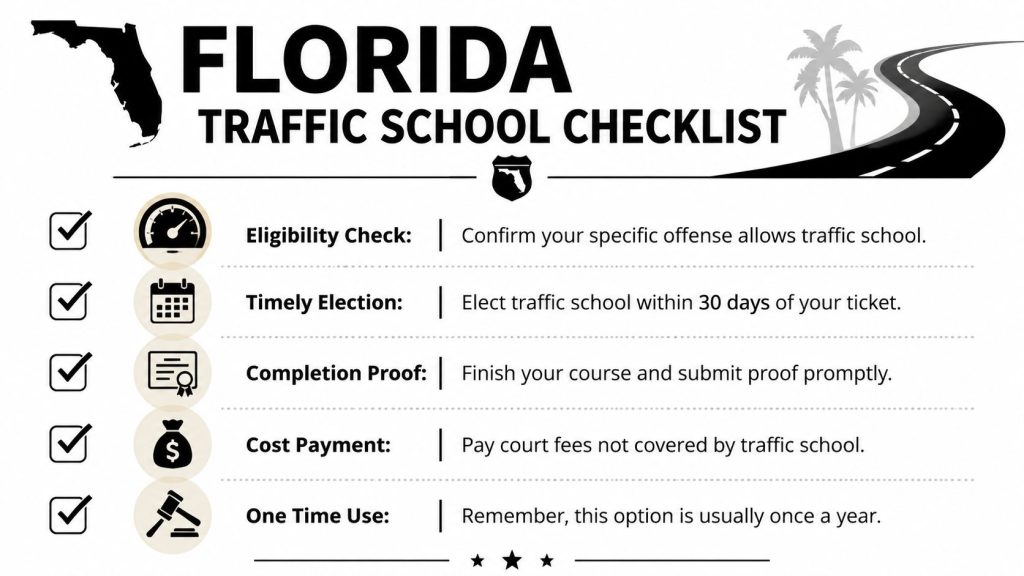 FLORIDA
TRAFFIC SCHOOL CHECKLIST

Eligibility Check: | Confirm your specific offense allows traffic school.

Timely Election: | Elect traffic school within 30 days of your ticket.

Completion Proof: | Finish your course and submit proof promptly.

Cost Payment: | Pay court fees not covered by traffic school.

One Time Use: | Remember, this option is usually once a year.